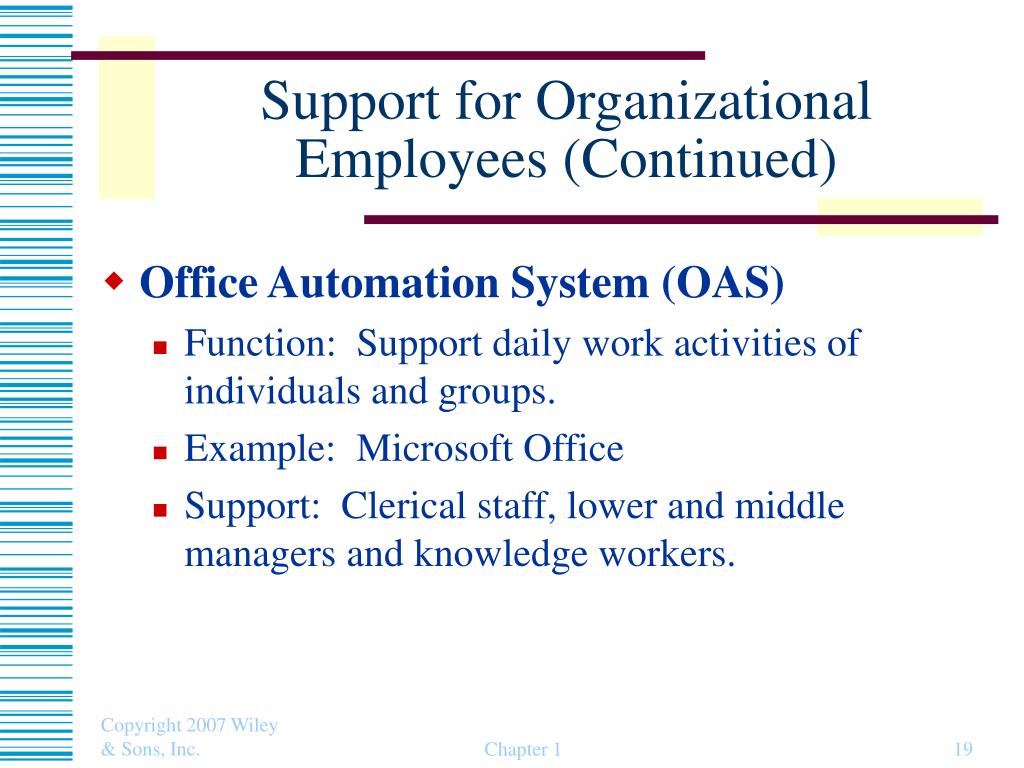 Support for Organizational Employees (Continued)

Office Automation System (OAS)

Function:  Support daily work activities of individuals and groups.

Example:  Microsoft Office

Support:  Clerical staff, lower and middle managers and knowledge workers.

Copyright 2007 Wiley & Sons, Inc.

Chapter 1

19